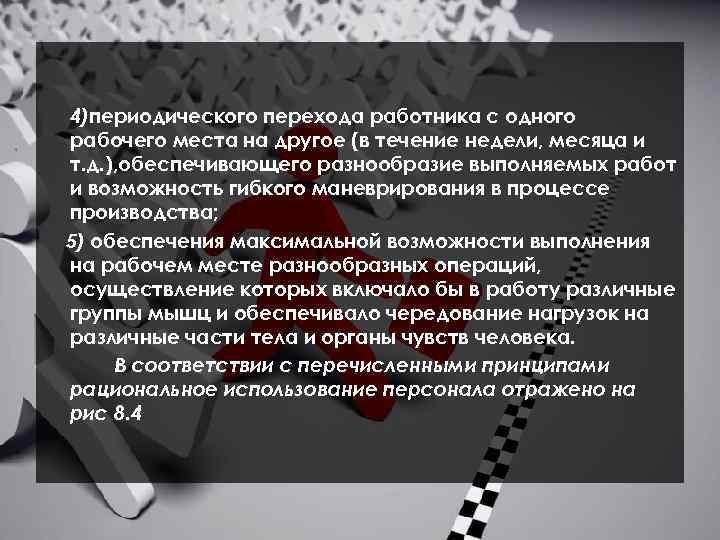 4)периодического перехода работника с одного рабочего места на другое (в течение недели, месяца и т.д.),обеспечивающего разнообразие выполняемых работ и возможность гибкого маневрирования в процессе производства;

5) обеспечения максимальной возможности выполнения на рабочем месте разнообразных операций, осуществление которых включало бы в работу различные группы мышц и обеспечивало чередование нагрузок на различные части тела и органы чувств человека.

В соответствии с перечисленными принципами рациональное использование персонала отражено на рис 8.4